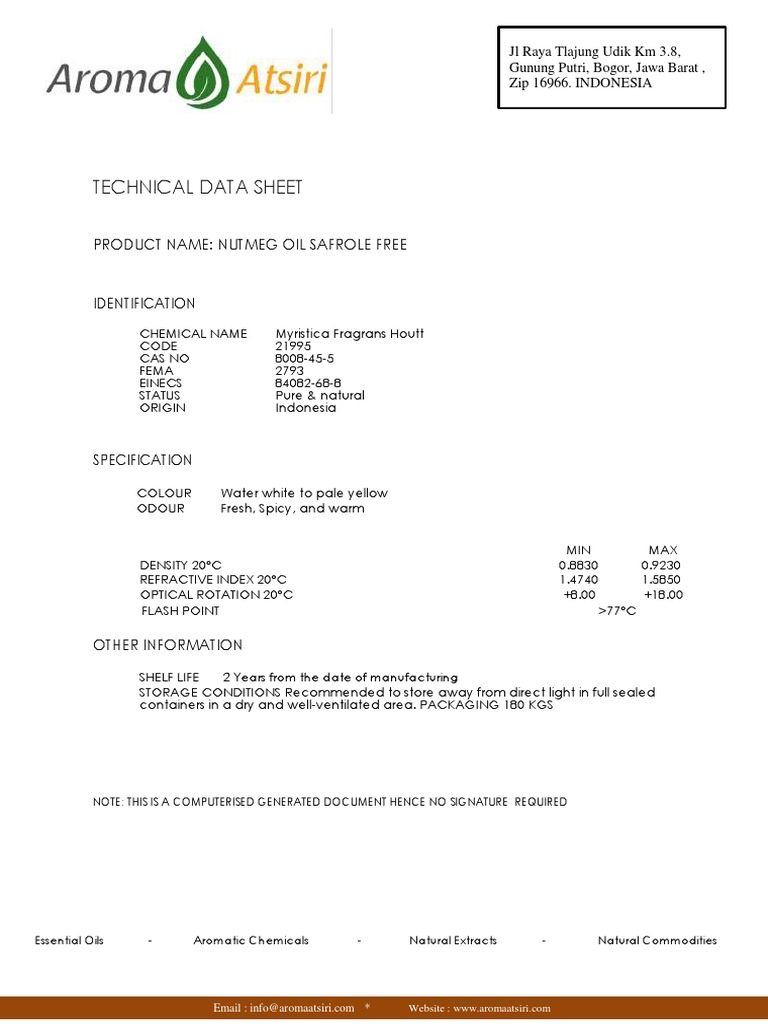 Aroma Atsiri

Jl Raya Tlajung Udik Km 3.8,
Gunung Putri, Bogor, Jawa Barat ,
Zip 16966. INDONESIA

TECHNICAL DATA SHEET

PRODUCT NAME: NUTMEG OIL SAFROLE FREE

IDENTIFICATION

CHEMICAL NAME Myristica Fragrans Houtt
CODE 21995
CAS NO 8008-45-5
FEMA 2793
EINECS 84082-68-8
STATUS Pure & natural
ORIGIN Indonesia

SPECIFICATION

COLOUR Water white to pale yellow
ODOUR Fresh, Spicy, and warm

| | MIN | MAX |
|---|---|---|
| DENSITY 20°C | 0.8830 | 0.9230 |
| REFRACTIVE INDEX 20°C | 1.4740 | 1.5850 |
| OPTICAL ROTATION 20°C | +8.00 | +18.00 |
| FLASH POINT | >77°C | |

OTHER INFORMATION

SHELF LIFE 2 Years from the date of manufacturing
STORAGE CONDITIONS Recommended to store away from direct light in full sealed containers in a dry and well-ventilated area. PACKAGING 180 KGS

NOTE: THIS IS A COMPUTERISED GENERATED DOCUMENT HENCE NO SIGNATURE REQUIRED

Essential Oils - Aromatic Chemicals - Natural Extracts - Natural Commodities

Email : info@aromaatsiri.com * Website : www.aromaatsiri.com